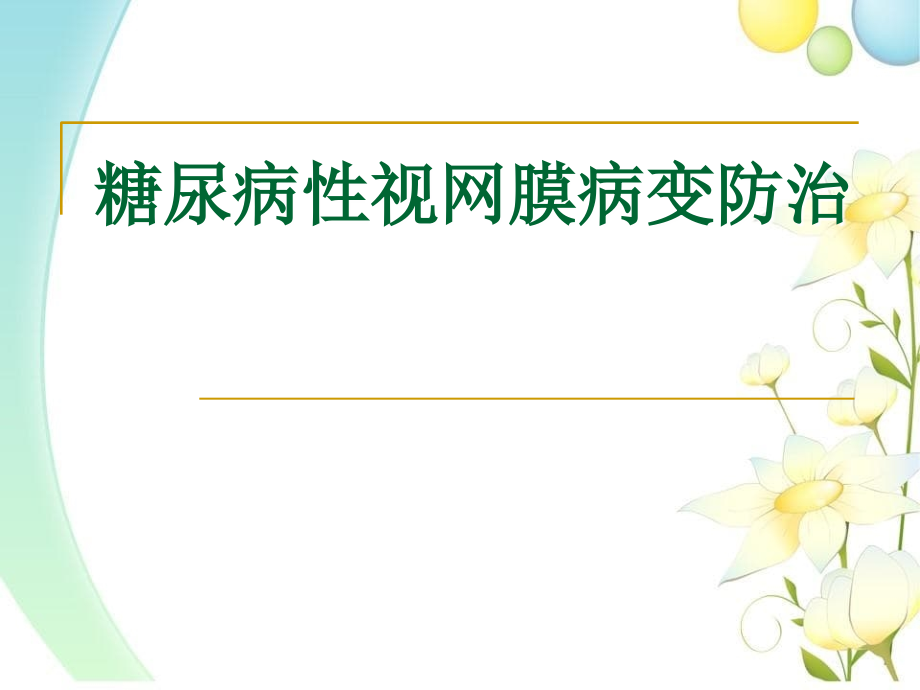 糖尿病性视网膜病变防治